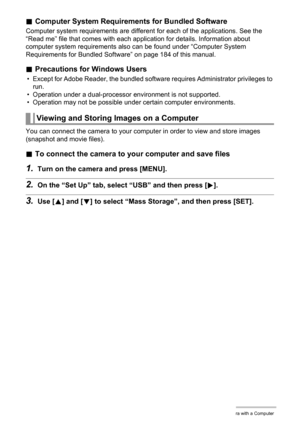 ■ Computer System Requirements for Bundled Software

Computer system requirements are different for each of the applications. See the "Read me" file that comes with each application for details. Information about computer system requirements also can be found under "Computer System Requirements for Bundled Software" on page 184 of this manual.

■ Precautions for Windows Users

• Except for Adobe Reader, the bundled software requires Administrator privileges to run.
• Operation under a dual-processor environment is not supported.
• Operation may not be possible under certain computer environments.

Viewing and Storing Images on a Computer

You can connect the camera to your computer in order to view and store images (snapshot and movie files).

■ To connect the camera to your computer and save files

1. Turn on the camera and press [MENU].

2. On the "Set Up" tab, select "USB" and then press [▶].

3. Use [▲] and [▼] to select "Mass Storage", and then press [SET].

ra with a Computer